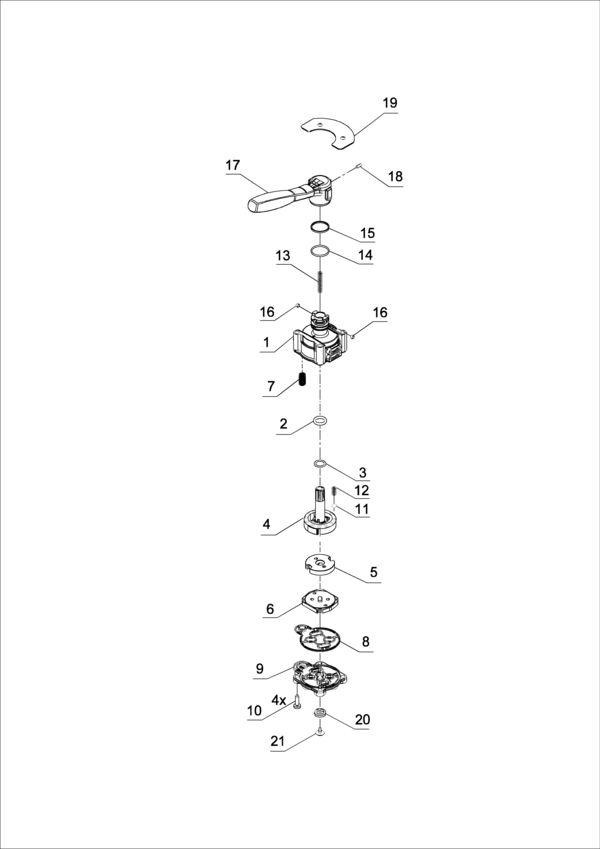 19
17
18
15
14
13
16
16
1
7
2
3
12
11
4
5
6
8
9
4x
10
20
21